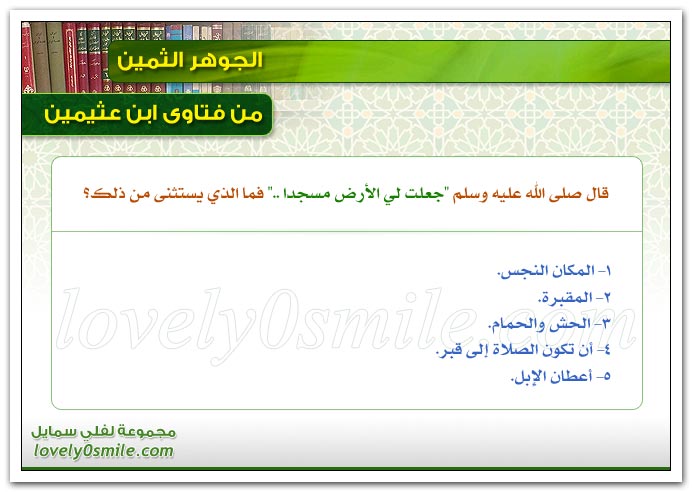 الجوهر الثمين

من فتاوى ابن عثيمين

قال صلى الله عليه وسلم "جعلت لي الأرض مسجدا .." فما الذي يستثنى من ذلك؟

١- المكان النجس.
٢- المقبرة.
٣- الحش والحمام.
٤- أن تكون الصلاة إلى قبر.
٥- أعطان الإبل.

lovely0smile.com

مجموعة لفلي سمايل
lovely0smile.com